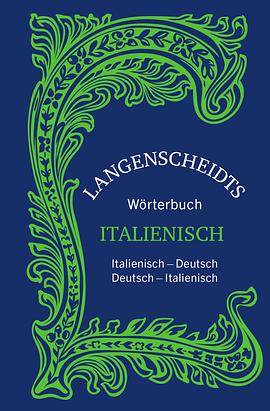 LANGENSCHEIDTS
Wörterbuch
ITALIENISCH
Italienisch – Deutsch
Deutsch – Italienisch